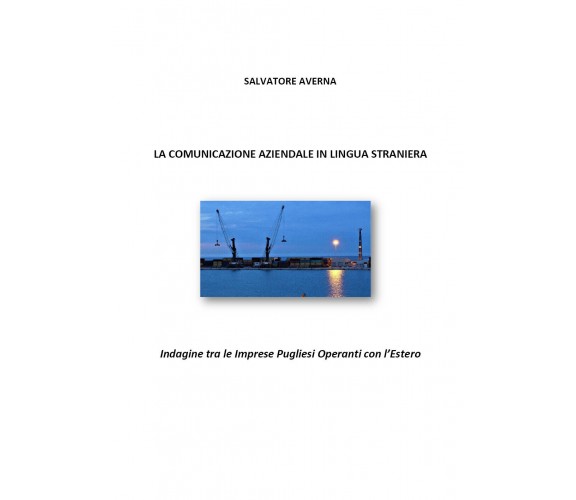 SALVATORE AVERNA

LA COMUNICAZIONE AZIENDALE IN LINGUA STRANIERA

Indagine tra le Imprese Pugliesi Operanti con l'Estero